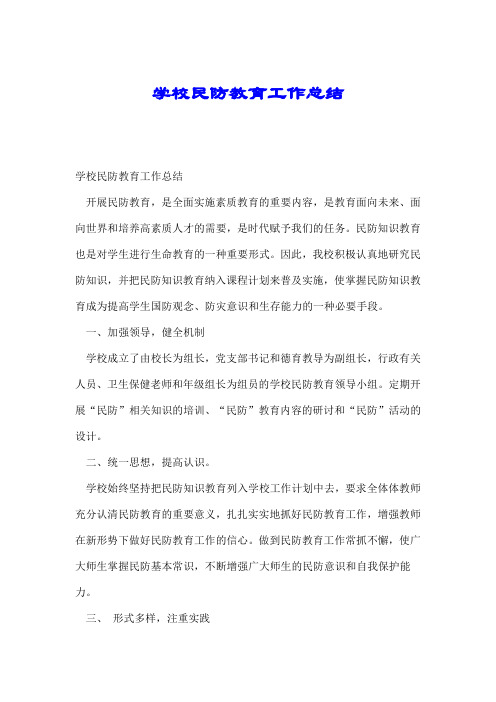 学校民防教育工作总结

学校民防教育工作总结

开展民防教育，是全面实施素质教育的重要内容，是教育面向未来、面向世界和培养高素质人才的需要，是时代赋予我们的任务。民防知识教育也是对学生进行生命教育的一种重要形式。因此，我校积极认真地研究民防知识，并把民防知识教育纳入课程计划来普及实施，使掌握民防知识教育成为提高学生国防观念、防灾意识和生存能力的一种必要手段。

一、加强领导，健全机制

学校成立了由校长为组长，党支部书记和德育教导为副组长，行政有关人员、卫生保健老师和年级组长为组员的学校民防教育领导小组。定期开展“民防”相关知识的培训、“民防”教育内容的研讨和“民防”活动的设计。

二、统一思想，提高认识。

学校始终坚持把民防知识教育列入学校工作计划中去，要求全体体教师充分认清民防教育的重要意义，扎扎实实地抓好民防教育工作，增强教师在新形势下做好民防教育工作的信心。做到民防教育工作常抓不懈，使广大师生掌握民防基本常识，不断增强广大师生的民防意识和自我保护能力。

三、 形式多样，注重实践